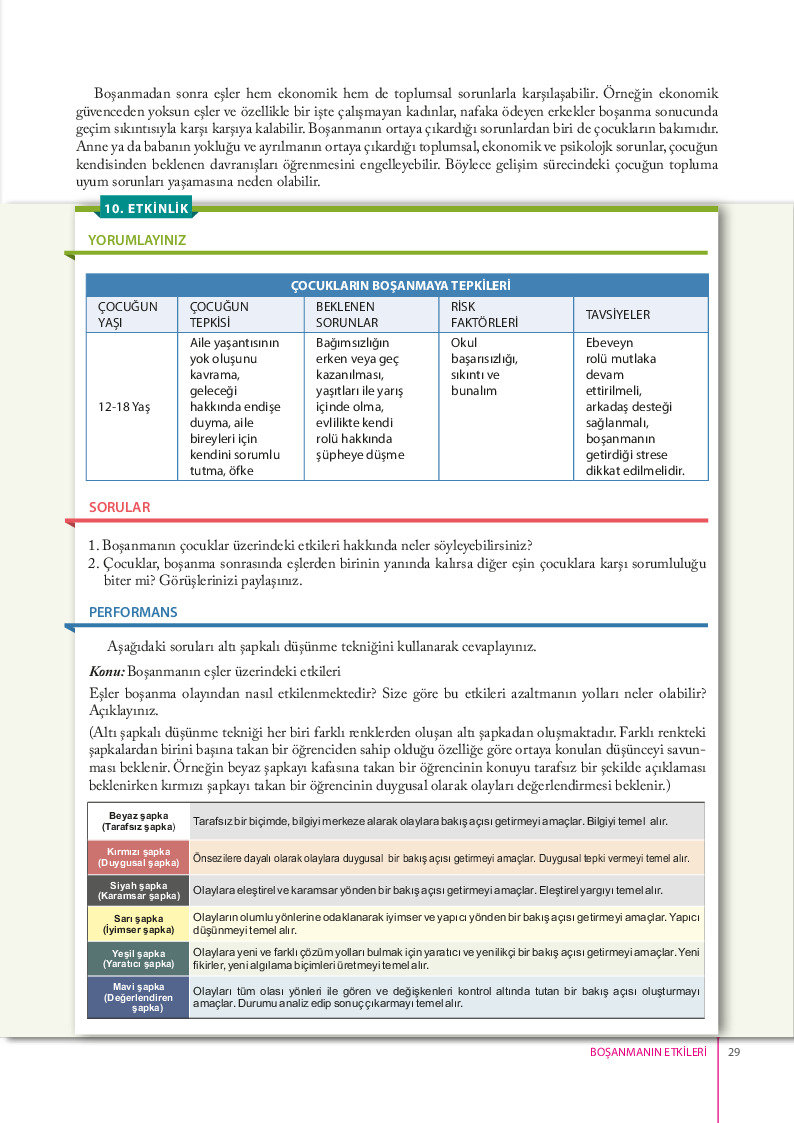 Boşanmadan sonra eşler hem ekonomik hem de toplumsal sorunlarla karşılaşabilir. Örneğin ekonomik güvenceden yoksun eşler ve özellikle bir işte çalışmayan kadınlar, nafaka ödeyen erkekler boşanma sonucunda geçim sıkıntısıyla karşı karşıya kalabilir. Boşanmanın ortaya çıkardığı sorunlardan biri de çocukların bakımıdır. Anne ya da babanın yokluğu ve ayrılmanın ortaya çıkardığı toplumsal, ekonomik ve psikolojik sorunlar, çocuğun kendisinden beklenen davranışları öğrenmesini engelleyebilir. Böylece gelişim sürecindeki çocuğun topluma uyum sorunları yaşamasına neden olabilir.

10. ETKİNLİK

YORUMLAYINIZ

ÇOCUKLARIN BOŞANMAYA TEPKİLERİ

| ÇOCUĞUN YAŞI | ÇOCUĞUN TEPKİSİ | BEKLENEN SORUNLAR | RİSK FAKTÖRLERİ | TAVSİYELER |
|---|---|---|---|---|
| 12-18 Yaş | Aile yaşantısının yok oluşunu kavrama, geleceği hakkında endişe duyma, aile bireyleri için kendini sorumlu tutma, öfke | Bağımsızlığın erken veya geç kazanılması, yaşıtları ile yarış içinde olma, evlilikte kendi rolü hakkında şüpheye düşme | Okul başarısızlığı, sıkıntı ve bunalım | Ebeveyn rolü mutlaka devam ettirilmeli, arkadaş desteği sağlanmalı, boşanmanın getirdiği strese dikkat edilmelidir. |

SORULAR

1. Boşanmanın çocuklar üzerindeki etkileri hakkında neler söyleyebilirsiniz?
2. Çocuklar, boşanma sonrasında eşlerden birinin yanında kalırsa diğer eşin çocuklara karşı sorumluluğu biter mi? Görüşlerinizi paylaşınız.

PERFORMANS

Aşağıdaki soruları altı şapkalı düşünme tekniğini kullanarak cevaplayınız.

Konu: Boşanmanın eşler üzerindeki etkileri

Eşler boşanma olayından nasıl etkilenmektedir? Size göre bu etkileri azaltmanın yolları neler olabilir? Açıklayınız.

(Altı şapkalı düşünme tekniği her biri farklı renklerden oluşan altı şapkadan oluşmaktadır. Farklı renkteki şapkalardan birini başına takan bir öğrenciden sahip olduğu özelliğe göre ortaya konulan düşünceyi savunması beklenir. Örneğin beyaz şapkayı kafasına takan bir öğrencinin konuyu tarafsız bir şekilde açıklaması beklenirken kırmızı şapkayı takan bir öğrencinin duygusal olarak olayları değerlendirmesi beklenir.)

| Beyaz şapka (Tarafsız şapka) | Tarafsız bir biçimde, bilgiyi merkeze alarak olaylara bakış açısı getirmeyi amaçlar. Bilgiyi temel alır. |
|---|---|
| Kırmızı şapka (Duygusal şapka) | Önsezilere dayalı olarak olaylara duygusal bir bakış açısı getirmeyi amaçlar. Duygusal tepki vermeyi temel alır. |
| Siyah şapka (Karamsar şapka) | Olaylara eleştirel ve karamsar yönden bir bakış açısı getirmeyi amaçlar. Eleştirel yargıyı temel alır. |
| Sarı şapka (İyimser şapka) | Olayların olumlu yönlerine odaklanarak iyimser ve yapıcı yönden bir bakış açısı getirmeyi amaçlar. Yapıcı düşünmeyi temel alır. |
| Yeşil şapka (Yaratıcı şapka) | Olaylara yeni ve farklı çözüm yolları bulmak için yaratıcı ve yenilikçi bir bakış açısı getirmeyi amaçlar. Yeni fikirler, yeni algılama biçimleri üretmeyi temel alır. |
| Mavi şapka (Değerlendiren şapka) | Olayları tüm olası yönleri ile gören ve değişkenleri kontrol altında tutan bir bakış açısı oluşturmayı amaçlar. Durumu analiz edip sonuç çıkarmayı temel alır. |

BOŞANMANIN ETKİLERİ 29